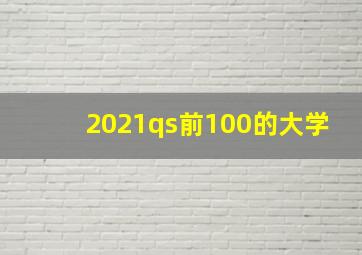 2021qs前100的大学